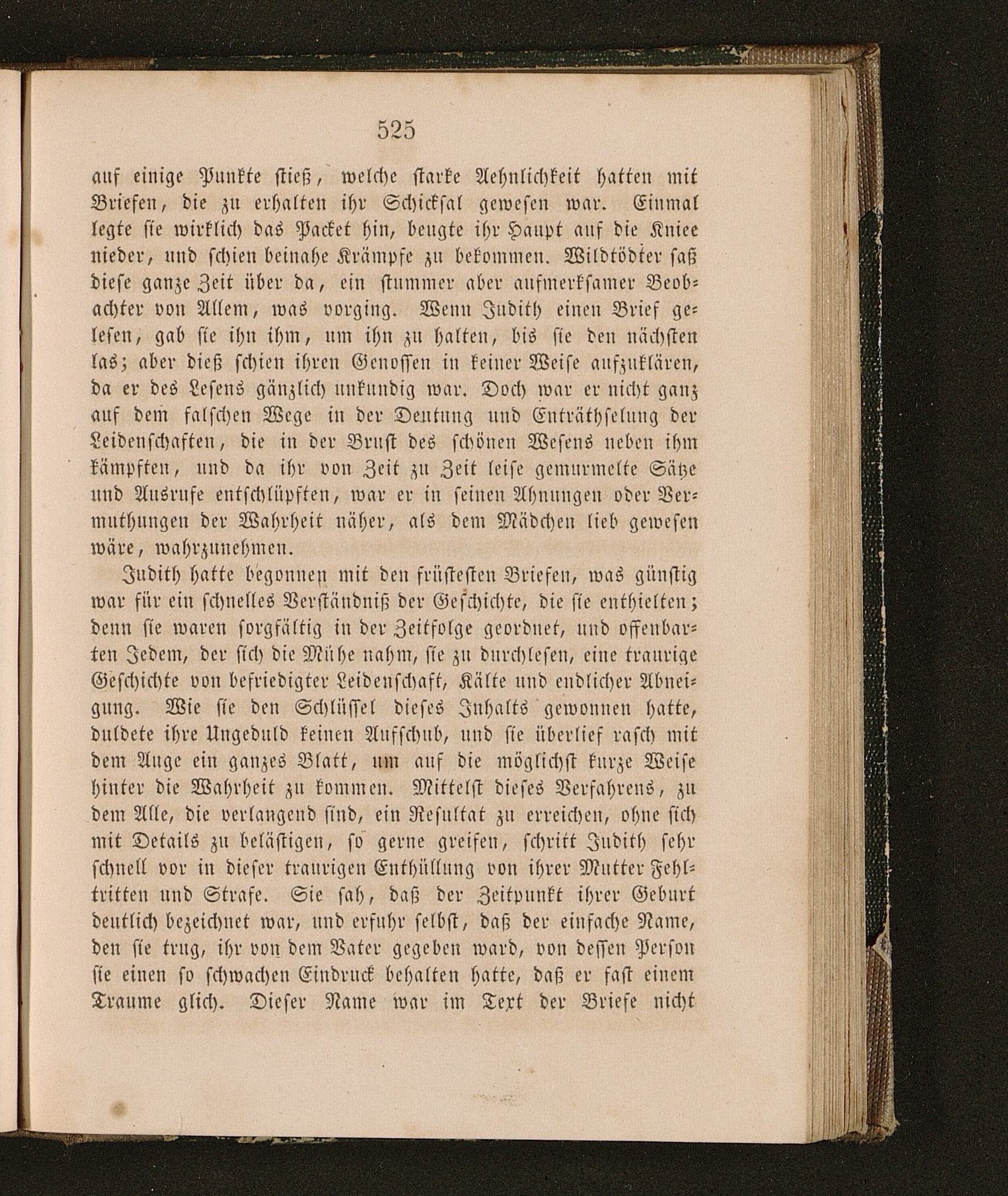 525

auf einige Punkte stieß, welche starke Aehnlichkeit hatten mit Briefen, die zu erhalten ihr Schicksal gewesen war. Einmal legte sie wirklich das Packet hin, beugte ihr Haupt auf die Kniee nieder, und schien beinahe Krämpfe zu bekommen. Wildtödter saß diese ganze Zeit über da, ein stummer aber aufmerksamer Beobachter von Allem, was vorging. Wenn Judith einen Brief gelesen, gab sie ihn ihm, um ihn zu halten, bis sie den nächsten las; aber dieß schien ihren Genossen in keiner Weise aufzuklären, da er des Lesens gänzlich unkundig war. Doch war er nicht ganz auf dem falschen Wege in der Deutung und Enträthselung der Leidenschaften, die in der Brust des schönen Wesens neben ihm kämpften, und da ihr von Zeit zu Zeit leise gemurmelte Sätze und Ausrufe entschlüpften, war er in seinen Ahnungen oder Vermuthungen der Wahrheit näher, als dem Mädchen lieb gewesen wäre, wahrzunehmen.

Judith hatte begonnen mit den früstesten Briefen, was günstig war für ein schnelles Verständniß der Geschichte, die sie enthielten; denn sie waren sorgfältig in der Zeitfolge geordnet, und offenbarten Jedem, der sich die Mühe nahm, sie zu durchlesen, eine traurige Geschichte von befriedigter Leidenschaft, Kälte und endlicher Abneigung. Wie sie den Schlüssel dieses Inhalts gewonnen hatte, duldete ihre Ungeduld keinen Aufschub, und sie überlief rasch mit dem Auge ein ganzes Blatt, um auf die möglichst kurze Weise hinter die Wahrheit zu kommen. Mittelst dieses Verfahrens, zu dem Alle, die verlangend sind, ein Resultat zu erreichen, ohne sich mit Details zu belästigen, so gerne greifen, schritt Judith sehr schnell vor in dieser traurigen Enthüllung von ihrer Mutter Fehltritten und Strafe. Sie sah, daß der Zeitpunkt ihrer Geburt deutlich bezeichnet war, und erfuhr selbst, daß der einfache Name, den sie trug, ihr von dem Vater gegeben ward, von dessen Person sie einen so schwachen Eindruck behalten hatte, daß er fast einem Traume glich. Dieser Name war im Text der Briefe nicht